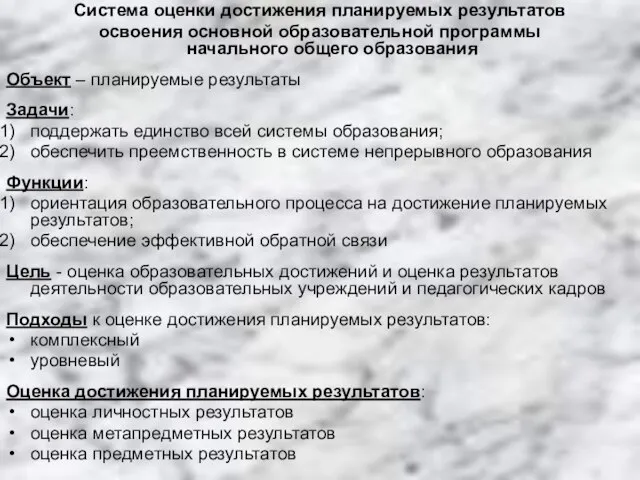 Система оценки достижения планируемых результатов освоения основной образовательной программы начального общего образования

Объект – планируемые результаты

Задачи:
1) поддержать единство всей системы образования;
2) обеспечить преемственность в системе непрерывного образования

Функции:
1) ориентация образовательного процесса на достижение планируемых результатов;
2) обеспечение эффективной обратной связи

Цель - оценка образовательных достижений и оценка результатов деятельности образовательных учреждений и педагогических кадров

Подходы к оценке достижения планируемых результатов:
• комплексный
• уровневый

Оценка достижения планируемых результатов:
• оценка личностных результатов
• оценка метапредметных результатов
• оценка предметных результатов